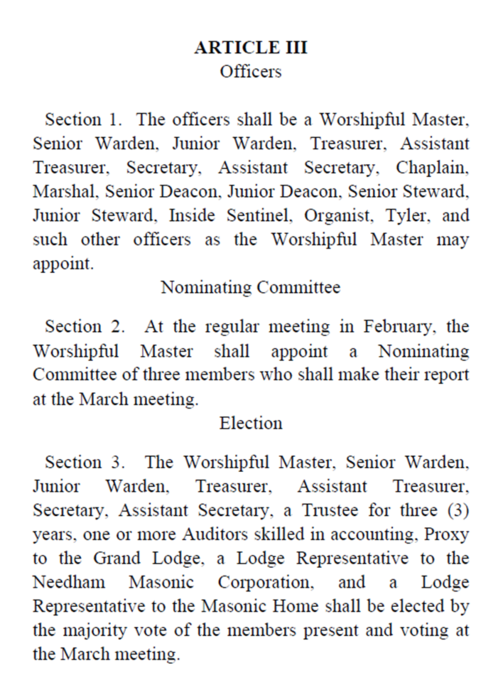 ARTICLE III
Officers

Section 1. The officers shall be a Worshipful Master, Senior Warden, Junior Warden, Treasurer, Assistant Treasurer, Secretary, Assistant Secretary, Chaplain, Marshal, Senior Deacon, Junior Deacon, Senior Steward, Junior Steward, Inside Sentinel, Organist, Tyler, and such other officers as the Worshipful Master may appoint.

Nominating Committee

Section 2. At the regular meeting in February, the Worshipful Master shall appoint a Nominating Committee of three members who shall make their report at the March meeting.

Election

Section 3. The Worshipful Master, Senior Warden, Junior Warden, Treasurer, Assistant Treasurer, Secretary, Assistant Secretary, a Trustee for three (3) years, one or more Auditors skilled in accounting, Proxy to the Grand Lodge, a Lodge Representative to the Needham Masonic Corporation, and a Lodge Representative to the Masonic Home shall be elected by the majority vote of the members present and voting at the March meeting.